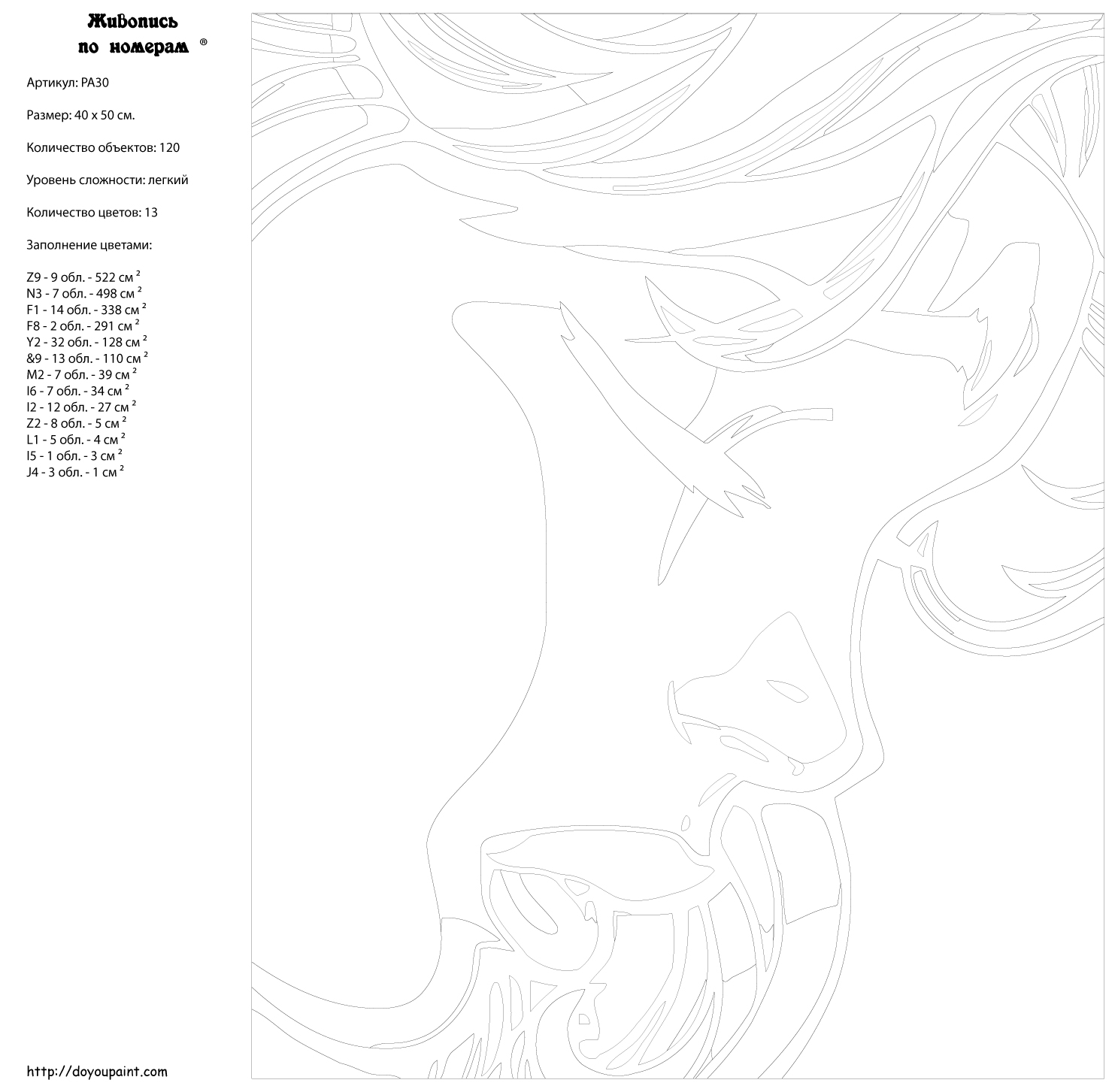 Живопись по номерам ®

Артикул: PA30

Размер: 40 x 50 см.

Количество объектов: 120

Уровень сложности: легкий

Количество цветов: 13

Заполнение цветами:

Z9 - 9 обл. - 522 см $^2$
N3 - 7 обл. - 498 см $^2$
F1 - 14 обл. - 338 см $^2$
F8 - 2 обл. - 291 см $^2$
Y2 - 32 обл. - 128 см $^2$
&9 - 13 обл. - 110 см $^2$
M2 - 7 обл. - 39 см $^2$
I6 - 7 обл. - 34 см $^2$
I2 - 12 обл. - 27 см $^2$
Z2 - 8 обл. - 5 см $^2$
L1 - 5 обл. - 4 см $^2$
I5 - 1 обл. - 3 см $^2$
J4 - 3 обл. - 1 см $^2$

http://doyoupaint.com